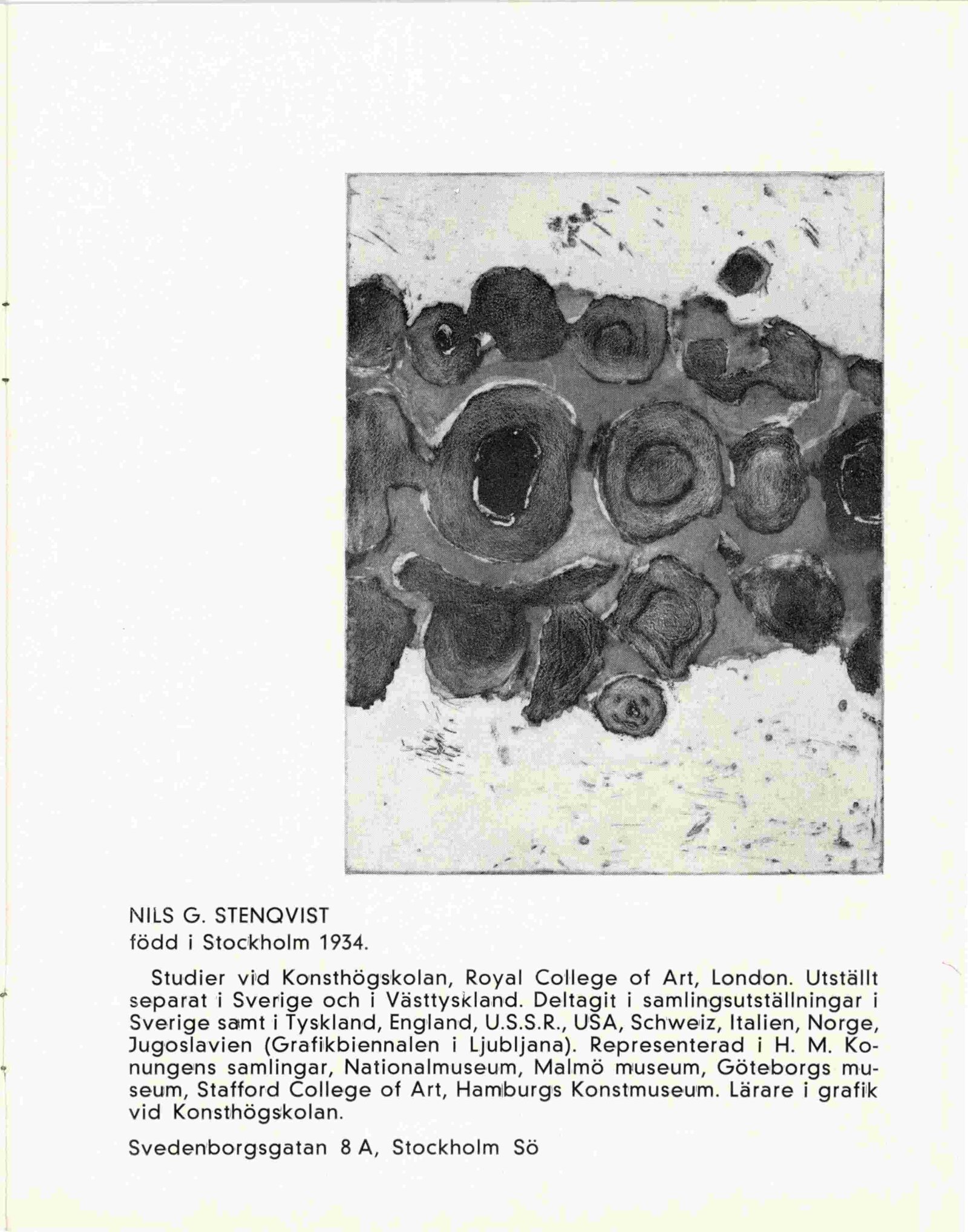 NILS G. STENQVIST
född i Stockholm 1934.

Studier vid Konsthögskolan, Royal College of Art, London. Utställt separat i Sverige och i Västtyskland. Deltagit i samlingsutställningar i Sverige samt i Tyskland, England, U.S.S.R., USA, Schweiz, Italien, Norge, Jugoslavien (Grafikbiennalen i Ljubljana). Representerad i H. M. Konungens samlingar, Nationalmuseum, Malmö museum, Göteborgs museum, Stafford College of Art, Hamburgs Konstmuseum. Lärare i grafik vid Konsthögskolan.

Svedenborgsgatan 8 A, Stockholm Sö